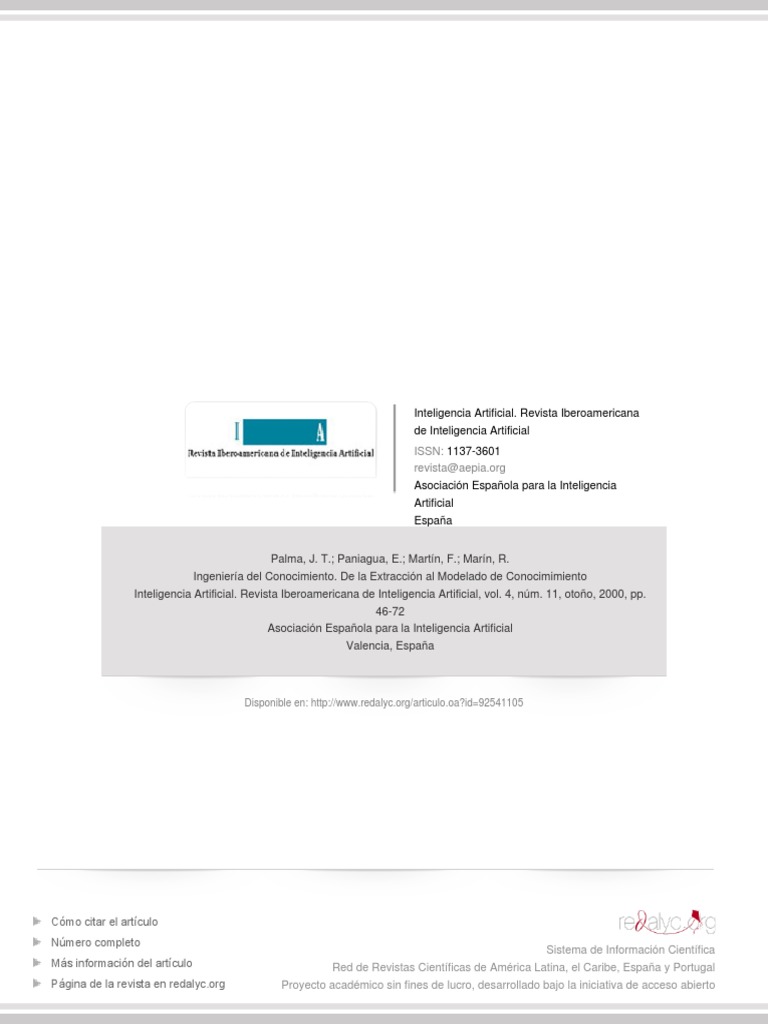 I A
Revista Iberoamericana de Inteligencia Artificial

Inteligencia Artificial. Revista Iberoamericana de Inteligencia Artificial
ISSN: 1137-3601
revista@aepia.org
Asociación Española para la Inteligencia Artificial
España

Palma, J. T.; Paniagua, E.; Martín, F.; Marín, R.
Ingeniería del Conocimiento. De la Extracción al Modelado de Conocimimiento
Inteligencia Artificial. Revista Iberoamericana de Inteligencia Artificial, vol. 4, núm. 11, otoño, 2000, pp. 46-72
Asociación Española para la Inteligencia Artificial
Valencia, España

Disponible en: http://www.redalyc.org/articulo.oa?id=92541105

Cómo citar el artículo
Número completo
Más información del artículo
Página de la revista en redalyc.org

redalyc.org
Sistema de Información Científica
Red de Revistas Científicas de América Latina, el Caribe, España y Portugal
Proyecto académico sin fines de lucro, desarrollado bajo la iniciativa de acceso abierto